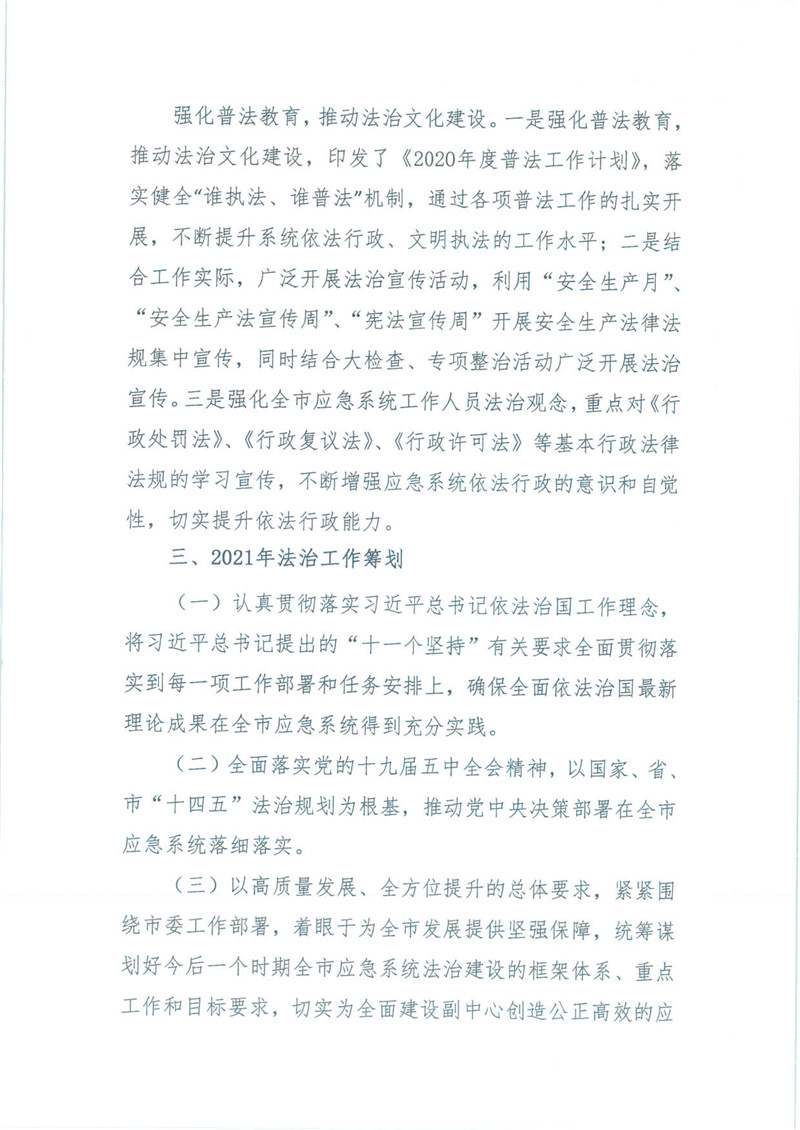 强化普法教育，推动法治文化建设。一是强化普法教育，推动法治文化建设，印发了《2020年度普法工作计划》，落实健全“谁执法、谁普法”机制，通过各项普法工作的扎实开展，不断提升系统依法行政、文明执法的工作水平；二是结合工作实际，广泛开展法治宣传活动，利用“安全生产月”、“安全生产法宣传周”、“宪法宣传周”开展安全生产法律法规集中宣传，同时结合大检查、专项整治活动广泛开展法治宣传。三是强化全市应急系统工作人员法治观念，重点对《行政处罚法》、《行政复议法》、《行政许可法》等基本行政法律法规的学习宣传，不断增强应急系统依法行政的意识和自觉性，切实提升依法行政能力。

三、2021年法治工作筹划

（一）认真贯彻落实习近平总书记依法治国工作理念，将习近平总书记提出的“十一个坚持”有关要求全面贯彻落实到每一项工作部署和任务安排上，确保全面依法治国最新理论成果在全市应急系统得到充分实践。

（二）全面落实党的十九届五中全会精神，以国家、省、市“十四五”法治规划为根基，推动党中央决策部署在全市应急系统落细落实。

（三）以高质量发展、全方位提升的总体要求，紧紧围绕市委工作部署，着眼于为全市发展提供坚强保障，统筹谋划好今后一个时期全市应急系统法治建设的框架体系、重点工作和目标要求，切实为全面建设副中心创造公正高效的应